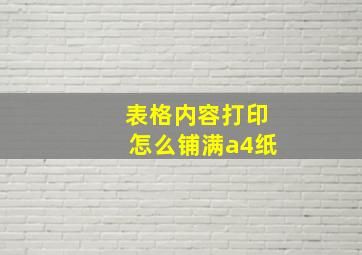 表格内容打印
怎么铺满a4纸